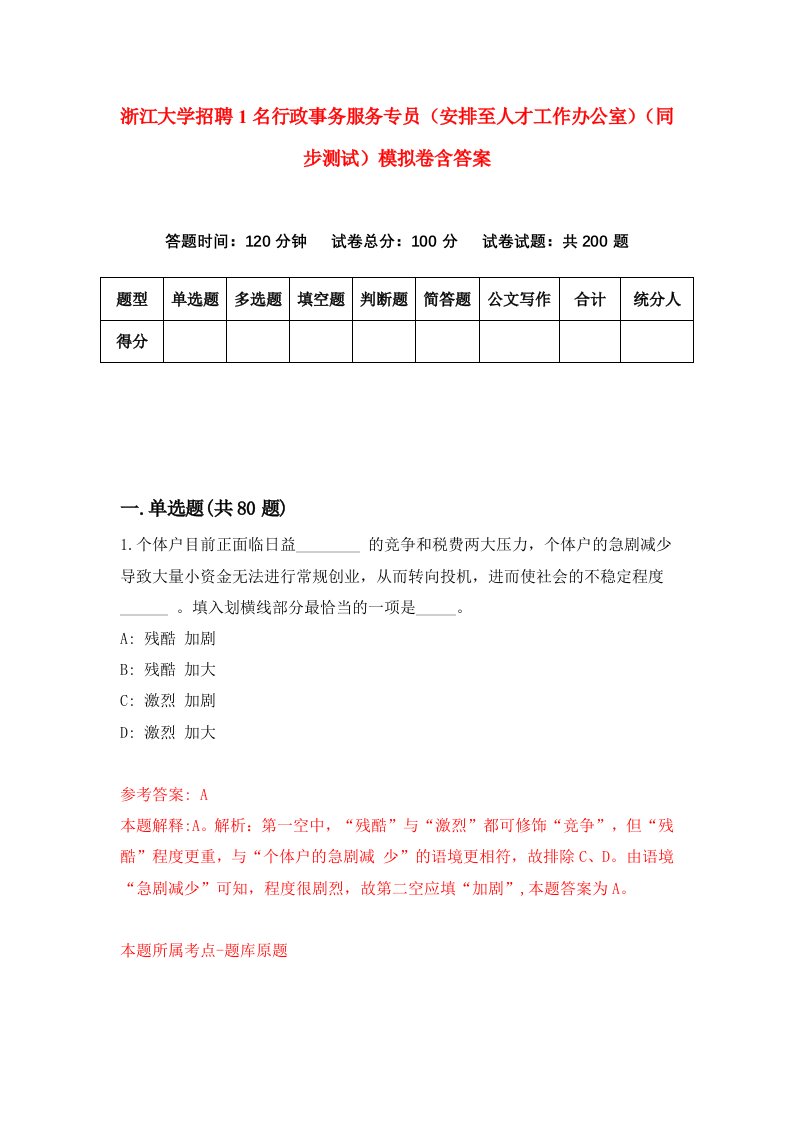 浙江大学招聘1名行政事务服务专员（安排至人才工作办公室）（同步测试）模拟卷含答案

答题时间：120分钟　试卷总分：100分　试卷试题：共200题

| 题型 | 单选题 | 多选题 | 填空题 | 判断题 | 简答题 | 公文写作 | 合计 | 统分人 |
|---|---|---|---|---|---|---|---|---|
| 得分 | | | | | | | | |

一.单选题(共80题)

1.个体户目前正面临日益________ 的竞争和税费两大压力，个体户的急剧减少导致大量小资金无法进行常规创业，从而转向投机，进而使社会的不稳定程度______ 。填入划横线部分最恰当的一项是_____。

A: 残酷 加剧

B: 残酷 加大

C: 激烈 加剧

D: 激烈 加大

参考答案: A

本题解释:A。解析：第一空中，“残酷”与“激烈”都可修饰“竞争”，但“残酷”程度更重，与“个体户的急剧减 少”的语境更相符，故排除C、D。由语境“急剧减少”可知，程度很剧烈，故第二空应填“加剧”,本题答案为A。

本题所属考点-题库原题